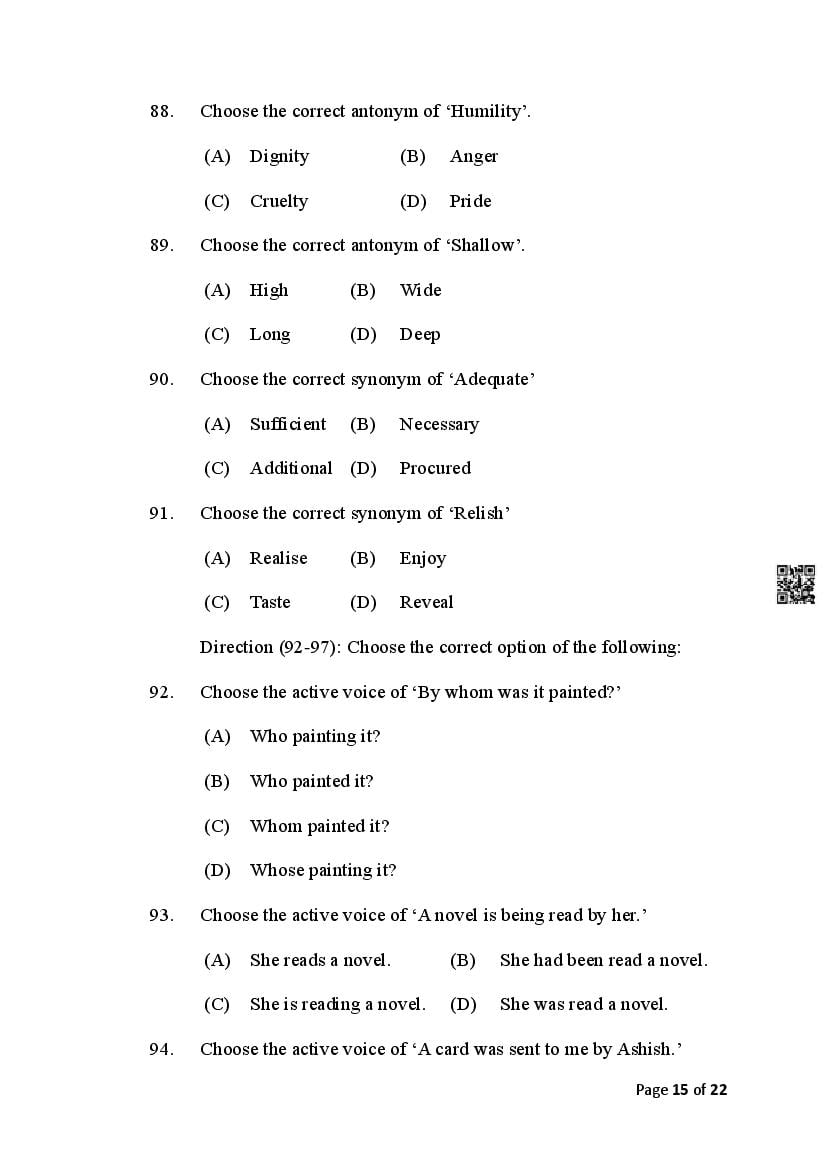 88. Choose the correct antonym of 'Humility'.

(A) Dignity (B) Anger

(C) Cruelty (D) Pride

89. Choose the correct antonym of 'Shallow'.

(A) High (B) Wide

(C) Long (D) Deep

90. Choose the correct synonym of 'Adequate'

(A) Sufficient (B) Necessary

(C) Additional (D) Procured

91. Choose the correct synonym of 'Relish'

(A) Realise (B) Enjoy

(C) Taste (D) Reveal

Direction (92-97): Choose the correct option of the following:

92. Choose the active voice of 'By whom was it painted?'

(A) Who painting it?

(B) Who painted it?

(C) Whom painted it?

(D) Whose painting it?

93. Choose the active voice of 'A novel is being read by her.'

(A) She reads a novel. (B) She had been read a novel.

(C) She is reading a novel. (D) She was read a novel.

94. Choose the active voice of 'A card was sent to me by Ashish.'

Page 15 of 22